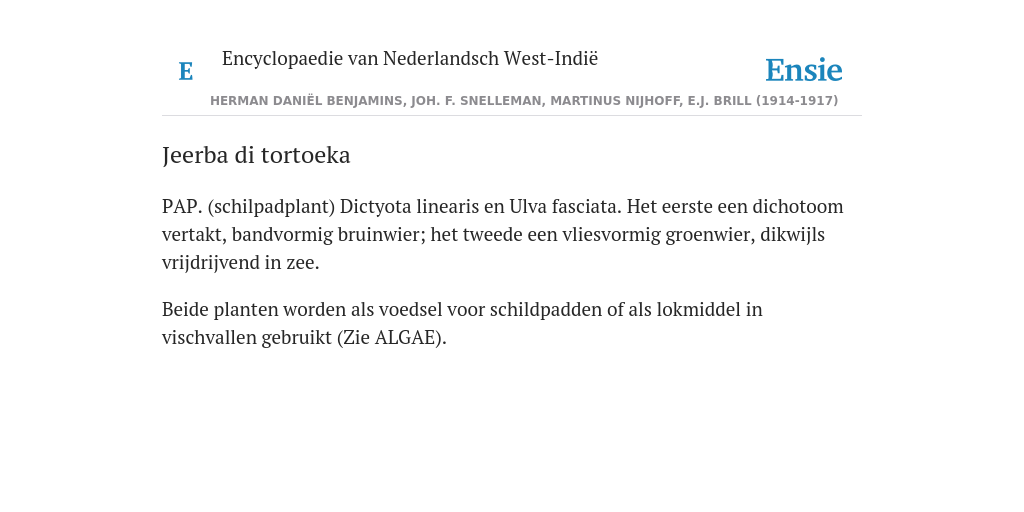 E

Encyclopaedie van Nederlandsch West-Indië

Ensie

HERMAN DANIËL BENJAMINS, JOH. F. SNELLEMAN, MARTINUS NIJHOFF, E.J. BRILL (1914-1917)

Jeerba di tortoeka

PAP. (schilpadplant) Dictyota linearis en Ulva fasciata. Het eerste een dichotoom vertakt, bandvormig bruinwier; het tweede een vliesvormig groenwier, dikwijls vrijdrijvend in zee.

Beide planten worden als voedsel voor schildpadden of als lokmiddel in vischvallen gebruikt (Zie ALGAE).